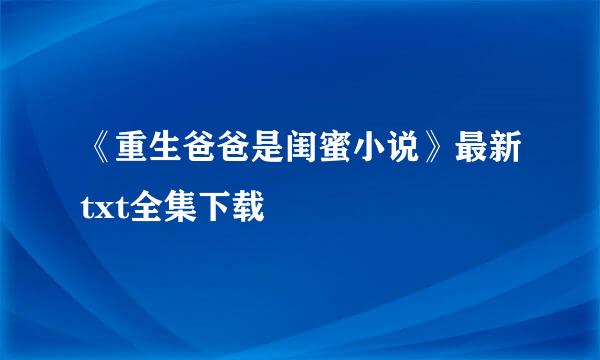 《重生爸爸是闺蜜小说》最新txt全集下载